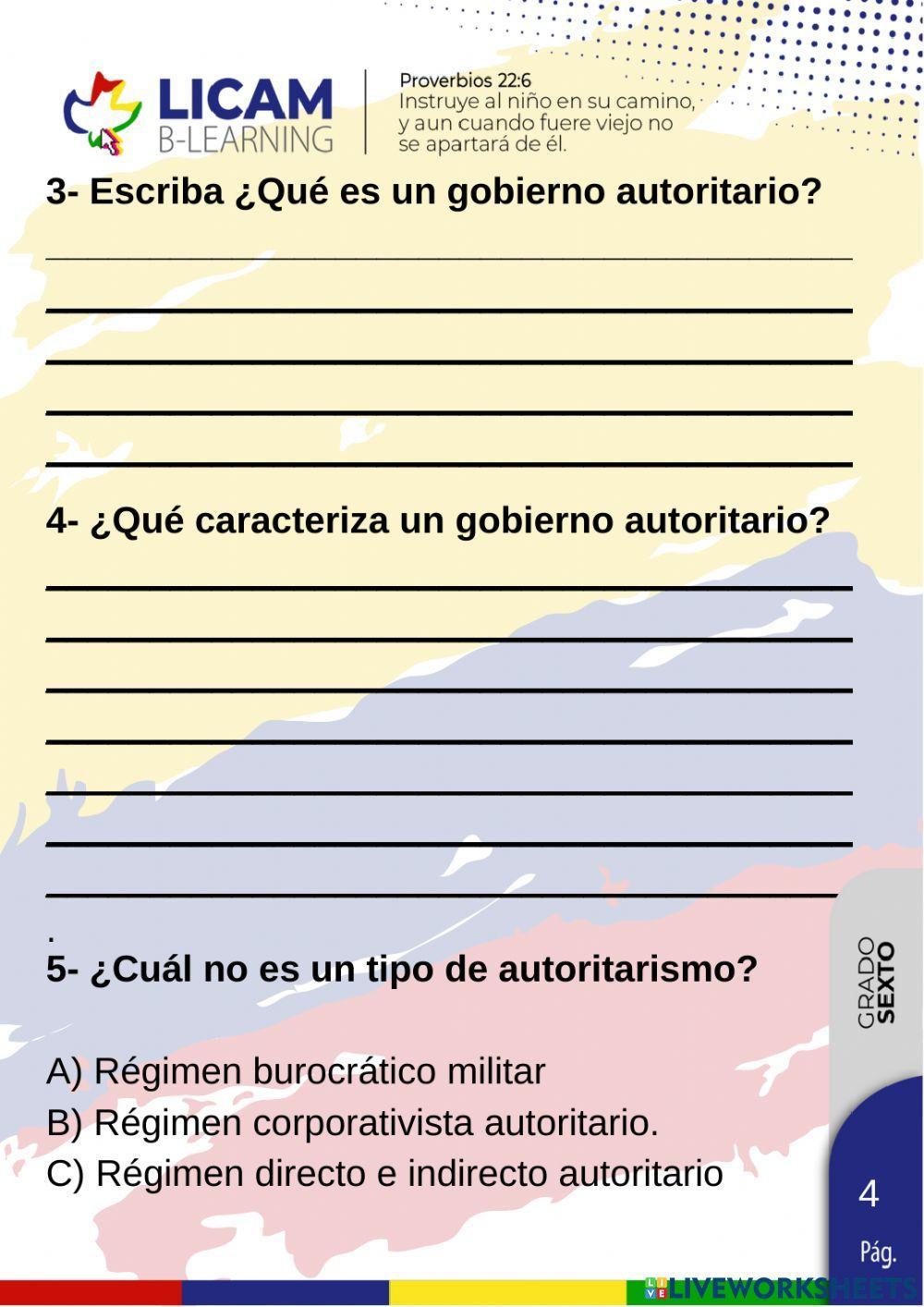 LICAM
B-LEARNING

Proverbios 22:6
Instruye al niño en su camino, y aun cuando fuere viejo no se apartará de él.

3- Escriba ¿Qué es un gobierno autoritario?

4- ¿Qué caracteriza un gobierno autoritario?

.

5- ¿Cuál no es un tipo de autoritarismo?

A) Régimen burocrático militar
B) Régimen corporativista autoritario.
C) Régimen directo e indirecto autoritario

GRADO SEXTO

4
Pág.

LIVEWORKSHEETS